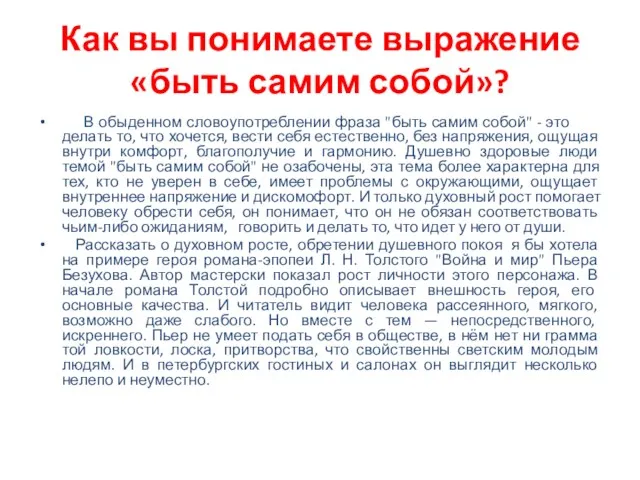 Как вы понимаете выражение «быть самим собой»?

• В обыденном словоупотреблении фраза "быть самим собой" - это делать то, что хочется, вести себя естественно, без напряжения, ощущая внутри комфорт, благополучие и гармонию. Душевно здоровые люди темой "быть самим собой" не озабочены, эта тема более характерна для тех, кто не уверен в себе, имеет проблемы с окружающими, ощущает внутреннее напряжение и дискомофорт. И только духовный рост помогает человеку обрести себя, он понимает, что он не обязан соответствовать чьим-либо ожиданиям, говорить и делать то, что идет у него от души.

• Рассказать о духовном росте, обретении душевного покоя я бы хотела на примере героя романа-эпопеи Л. Н. Толстого "Война и мир" Пьера Безухова. Автор мастерски показал рост личности этого персонажа. В начале романа Толстой подробно описывает внешность героя, его основные качества. И читатель видит человека рассеянного, мягкого, возможно даже слабого. Но вместе с тем — непосредственного, искреннего. Пьер не умеет подать себя в обществе, в нём нет ни грамма той ловкости, лоска, притворства, что свойственны светским молодым людям. И в петербургских гостиных и салонах он выглядит несколько нелепо и неуместно.